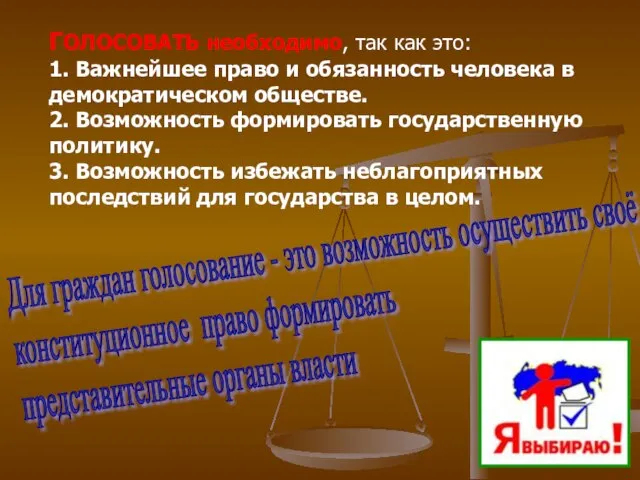 ГОЛОСОВАТЬ необходимо, так как это:
1. Важнейшее право и обязанность человека в демократическом обществе.
2. Возможность формировать государственную политику.
3. Возможность избежать неблагоприятных последствий для государства в целом.

Для граждан голосование - это возможность осуществить своё конституционное право формировать представительные органы власти

Я ВЫБИРАЮ!